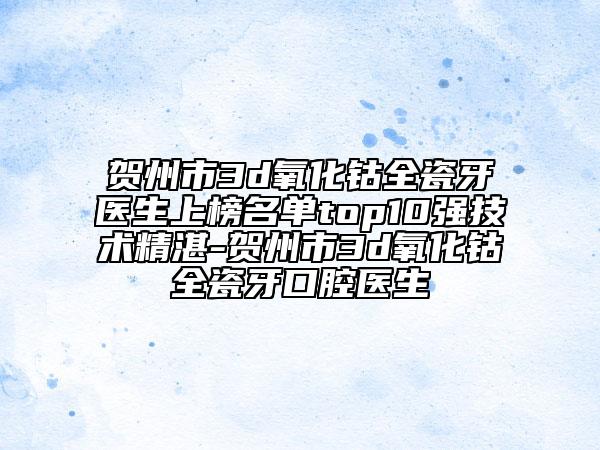 贺州市3d氧化钴全瓷牙医生上榜名单top10强技术精湛-贺州市3d氧化钴全瓷牙口腔医生